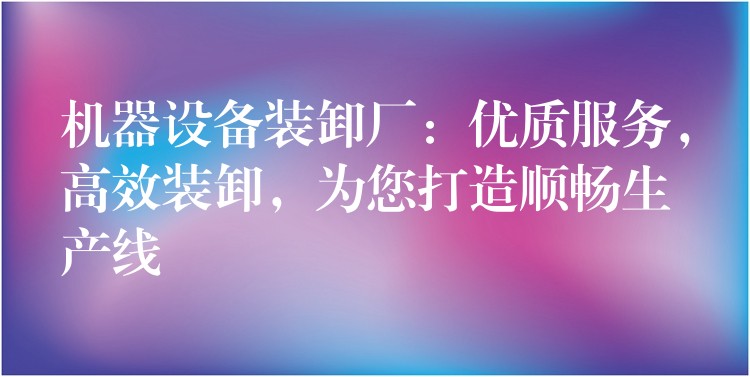 机器设备装卸厂：优质服务，高效装卸，为您打造顺畅生产线